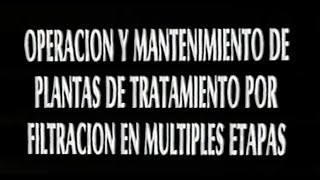 OPERACION Y MANTENIMIENTO DE PLANTAS DE TRATAMIENTO POR FILTRACION EN MULTIPLES ETAPAS